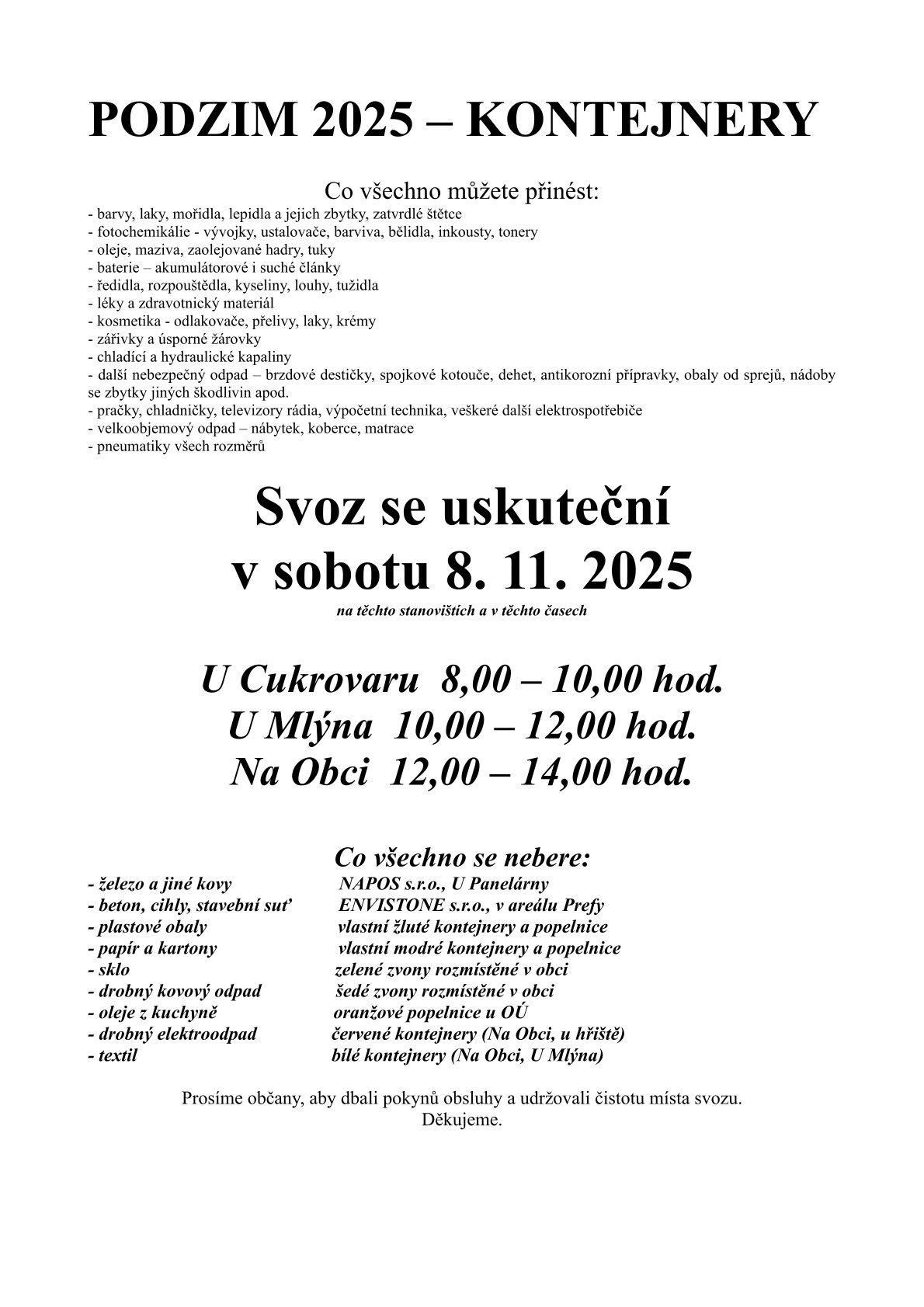 PODZIM 2025 – KONTEJNERY

Co všechno můžete přinést:
- barvy, laky, mořidla, lepidla a jejich zbytky, zatvrdlé štětce
- fotochemikálie - vývojky, ustalovače, barviva, bělidla, inkousty, tonery
- oleje, maziva, zaolejované hadry, tuky
- baterie – akumulátorové i suché články
- ředidla, rozpouštědla, kyseliny, louhy, tužidla
- léky a zdravotnický materiál
- kosmetika - odlakovače, přelivy, laky, krémy
- zářivky a úsporné žárovky
- chladící a hydraulické kapaliny
- další nebezpečný odpad – brzdové destičky, spojkové kotouče, dehet, antikorozní přípravky, obaly od sprejů, nádoby se zbytky jiných škodlivin apod.
- pračky, chladničky, televizory rádia, výpočetní technika, veškeré další elektrospotřebiče
- velkoobjemový odpad – nábytek, koberce, matrace
- pneumatiky všech rozměrů

Svoz se uskuteční
v sobotu 8. 11. 2025
na těchto stanovištích a v těchto časech

U Cukrovaru 8,00 – 10,00 hod.
U Mlýna 10,00 – 12,00 hod.
Na Obci 12,00 – 14,00 hod.

Co všechno se nebere:
- železo a jiné kovy NAPOS s.r.o., U Panelárny
- beton, cihly, stavební suť ENVISTONE s.r.o., v areálu Prefy
- plastové obaly vlastní žluté kontejnery a popelnice
- papír a kartony vlastní modré kontejnery a popelnice
- sklo zelené zvony rozmístěné v obci
- drobný kovový odpad šedé zvony rozmístěné v obci
- oleje z kuchyně oranžové popelnice u OÚ
- drobný elektroodpad červené kontejnery (Na Obci, u hřiště)
- textil bílé kontejnery (Na Obci, U Mlýna)

Prosíme občany, aby dbali pokynů obsluhy a udržovali čistotu místa svozu.
Děkujeme.